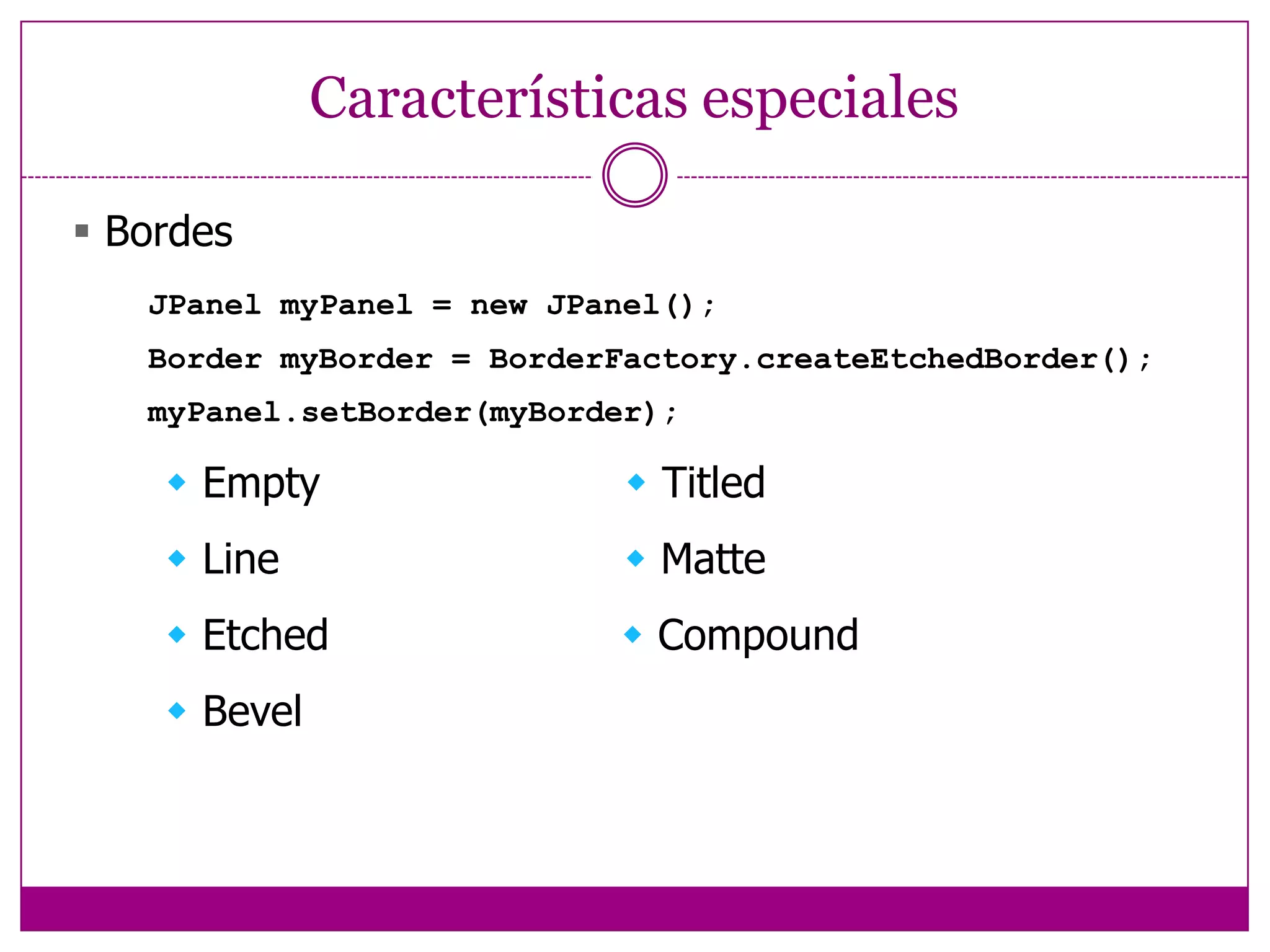 Características especiales

• Bordes

JPanel myPanel = new JPanel();
Border myBorder = BorderFactory.createEtchedBorder();
myPanel.setBorder(myBorder);

• Empty
• Line
• Etched
• Bevel

• Titled
• Matte
• Compound